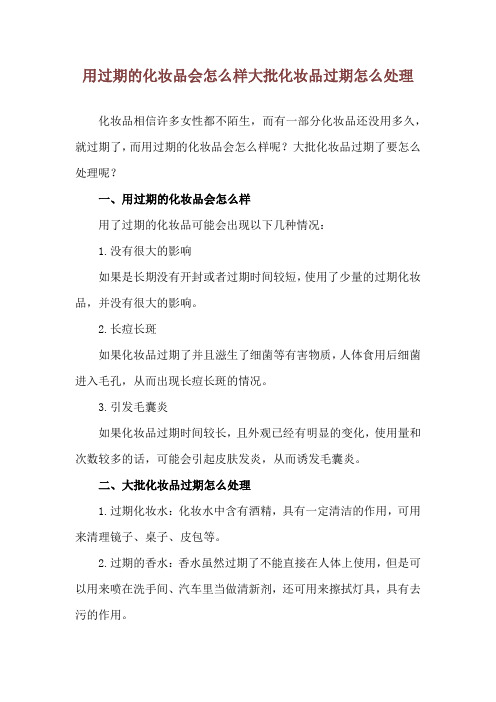 用过期的化妆品会怎么样大批化妆品过期怎么处理

化妆品相信许多女性都不陌生，而有一部分化妆品还没用多久，就过期了，而用过期的化妆品会怎么样呢？大批化妆品过期了要怎么处理呢？

一、用过期的化妆品会怎么样

用了过期的化妆品可能会出现以下几种情况：

1.没有很大的影响

如果是长期没有开封或者过期时间较短，使用了少量的过期化妆品，并没有很大的影响。

2.长痘长斑

如果化妆品过期了并且滋生了细菌等有害物质，人体食用后细菌进入毛孔，从而出现长痘长斑的情况。

3.引发毛囊炎

如果化妆品过期时间较长，且外观已经有明显的变化，使用量和次数较多的话，可能会引起皮肤发炎，从而诱发毛囊炎。

二、大批化妆品过期怎么处理

1.过期化妆水：化妆水中含有酒精，具有一定清洁的作用，可用来清理镜子、桌子、皮包等。

2.过期的香水：香水虽然过期了不能直接在人体上使用，但是可以用来喷在洗手间、汽车里当做清新剂，还可用来擦拭灯具，具有去污的作用。